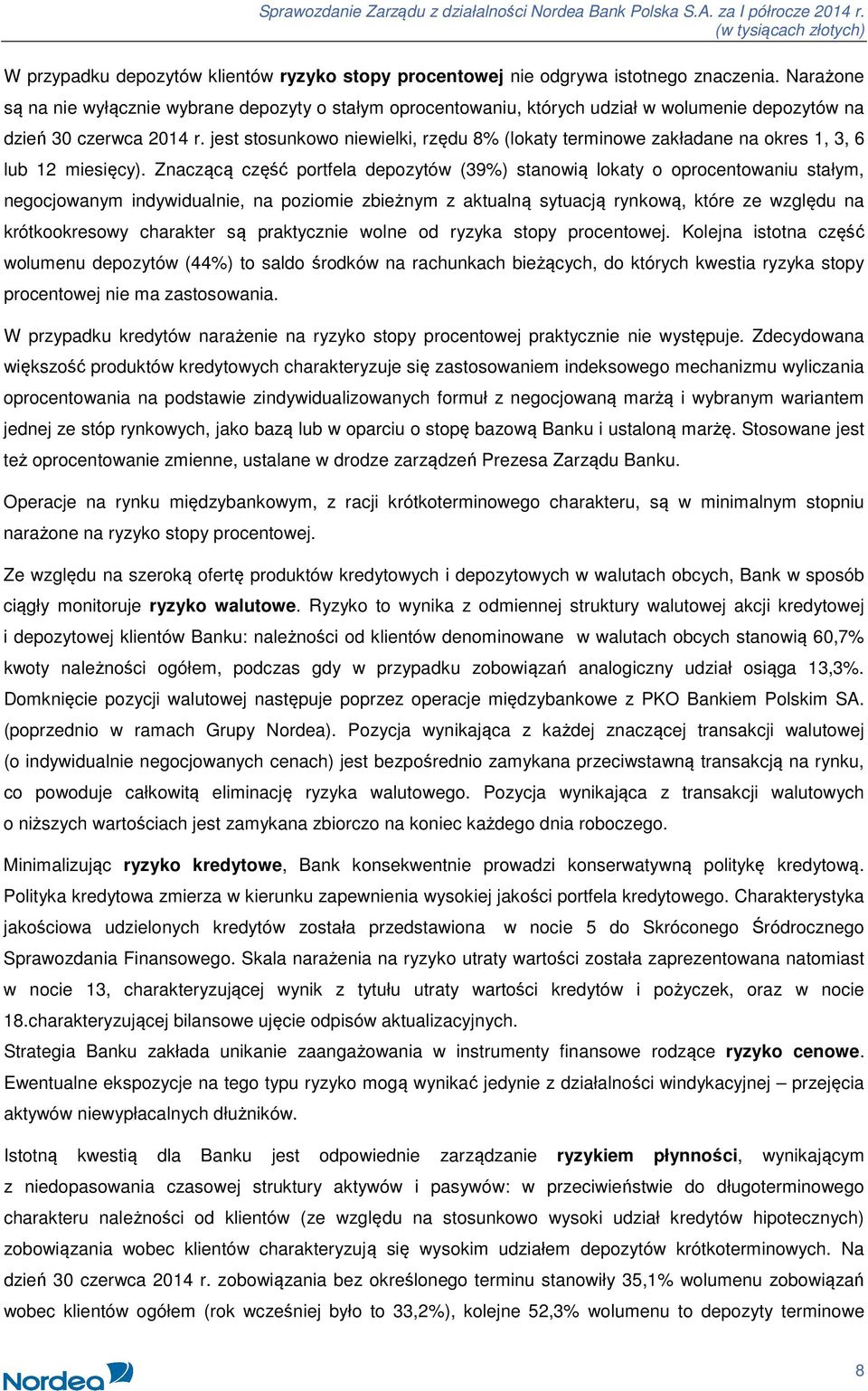 Sprawozdanie Zarządu z działalności Nordea Bank Polska S.A. za I półrocze 2014 r.
(w tysiącach złotych)

W przypadku depozytów klientów ryzyko stopy procentowej nie odgrywa istotnego znaczenia. Narażone są na nie wyłącznie wybrane depozyty o stałym oprocentowaniu, których udział w wolumenie depozytów na dzień 30 czerwca 2014 r. jest stosunkowo niewielki, rzędu 8% (lokaty terminowe zakładane na okres 1, 3, 6 lub 12 miesięcy). Znaczącą część portfela depozytów (39%) stanowią lokaty o oprocentowaniu stałym, negocjowanym indywidualnie, na poziomie zbieżnym z aktualną sytuacją rynkową, które ze względu na krótkookresowy charakter są praktycznie wolne od ryzyka stopy procentowej. Kolejna istotna część wolumenu depozytów (44%) to saldo środków na rachunkach bieżących, do których kwestia ryzyka stopy procentowej nie ma zastosowania.

W przypadku kredytów narażenie na ryzyko stopy procentowej praktycznie nie występuje. Zdecydowana większość produktów kredytowych charakteryzuje się zastosowaniem indeksowego mechanizmu wyliczania oprocentowania na podstawie zindywidualizowanych formuł z negocjowaną marżą i wybranym wariantem jednej ze stóp rynkowych, jako bazą lub w oparciu o stopę bazową Banku i ustaloną marżę. Stosowane jest też oprocentowanie zmienne, ustalane w drodze zarządzeń Prezesa Zarządu Banku.

Operacje na rynku międzybankowym, z racji krótkoterminowego charakteru, są w minimalnym stopniu narażone na ryzyko stopy procentowej.

Ze względu na szeroką ofertę produktów kredytowych i depozytowych w walutach obcych, Bank w sposób ciągły monitoruje ryzyko walutowe. Ryzyko to wynika z odmiennej struktury walutowej akcji kredytowej i depozytowej klientów Banku: należności od klientów denominowane w walutach obcych stanowią 60,7% kwoty należności ogółem, podczas gdy w przypadku zobowiązań analogiczny udział osiąga 13,3%. Domknięcie pozycji walutowej następuje poprzez operacje międzybankowe z PKO Bankiem Polskim SA. (poprzednio w ramach Grupy Nordea). Pozycja wynikająca z każdej znaczącej transakcji walutowej (o indywidualnie negocjowanych cenach) jest bezpośrednio zamykana przeciwstawną transakcją na rynku, co powoduje całkowitą eliminację ryzyka walutowego. Pozycja wynikająca z transakcji walutowych o niższych wartościach jest zamykana zbiorczo na koniec każdego dnia roboczego.

Minimalizując ryzyko kredytowe, Bank konsekwentnie prowadzi konserwatywną politykę kredytową. Polityka kredytowa zmierza w kierunku zapewnienia wysokiej jakości portfela kredytowego. Charakterystyka jakościowa udzielonych kredytów została przedstawiona w nocie 5 do Skróconego Śródrocznego Sprawozdania Finansowego. Skala narażenia na ryzyko utraty wartości została zaprezentowana natomiast w nocie 13, charakteryzującej wynik z tytułu utraty wartości kredytów i pożyczek, oraz w nocie 18.charakteryzującej bilansowe ujęcie odpisów aktualizacyjnych.
Strategia Banku zakłada unikanie zaangażowania w instrumenty finansowe rodzące ryzyko cenowe. Ewentualne ekspozycje na tego typu ryzyko mogą wynikać jedynie z działalności windykacyjnej – przejęcia aktywów niewypłacalnych dłużników.

Istotną kwestią dla Banku jest odpowiednie zarządzanie ryzykiem płynności, wynikającym z niedopasowania czasowej struktury aktywów i pasywów: w przeciwieństwie do długoterminowego charakteru należności od klientów (ze względu na stosunkowo wysoki udział kredytów hipotecznych) zobowiązania wobec klientów charakteryzują się wysokim udziałem depozytów krótkoterminowych. Na dzień 30 czerwca 2014 r. zobowiązania bez określonego terminu stanowiły 35,1% wolumenu zobowiązań wobec klientów ogółem (rok wcześniej było to 33,2%), kolejne 52,3% wolumenu to depozyty terminowe

Nordea

8